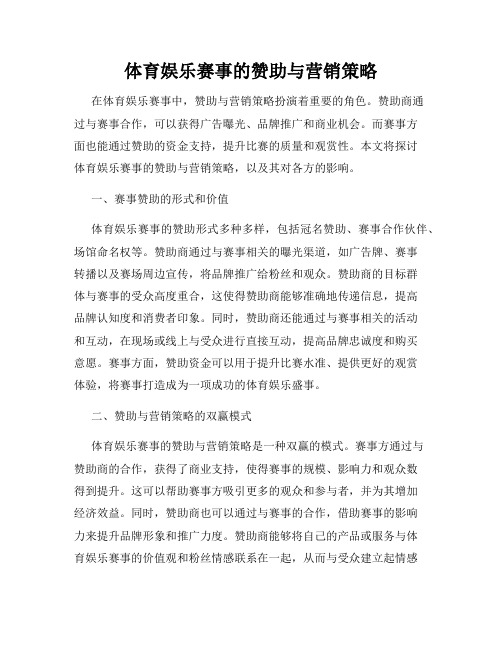 体育娱乐赛事的赞助与营销策略

在体育娱乐赛事中，赞助与营销策略扮演着重要的角色。赞助商通过与赛事合作，可以获得广告曝光、品牌推广和商业机会。而赛事方面也能通过赞助的资金支持，提升比赛的质量和观赏性。本文将探讨体育娱乐赛事的赞助与营销策略，以及其对各方的影响。

一、赛事赞助的形式和价值

体育娱乐赛事的赞助形式多种多样，包括冠名赞助、赛事合作伙伴、场馆命名权等。赞助商通过与赛事相关的曝光渠道，如广告牌、赛事转播以及赛场周边宣传，将品牌推广给粉丝和观众。赞助商的目标群体与赛事的受众高度重合，这使得赞助商能够准确地传递信息，提高品牌认知度和消费者印象。同时，赞助商还能通过与赛事相关的活动和互动，在现场或线上与受众进行直接互动，提高品牌忠诚度和购买意愿。赛事方面，赞助资金可以用于提升比赛水准、提供更好的观赏体验，将赛事打造成为一项成功的体育娱乐盛事。

二、赞助与营销策略的双赢模式

体育娱乐赛事的赞助与营销策略是一种双赢的模式。赛事方通过与赞助商的合作，获得了商业支持，使得赛事的规模、影响力和观众数得到提升。这可以帮助赛事方吸引更多的观众和参与者，并为其增加经济效益。同时，赞助商也可以通过与赛事的合作，借助赛事的影响力来提升品牌形象和推广力度。赞助商能够将自己的产品或服务与体育娱乐赛事的价值观和粉丝情感联系在一起，从而与受众建立起情感